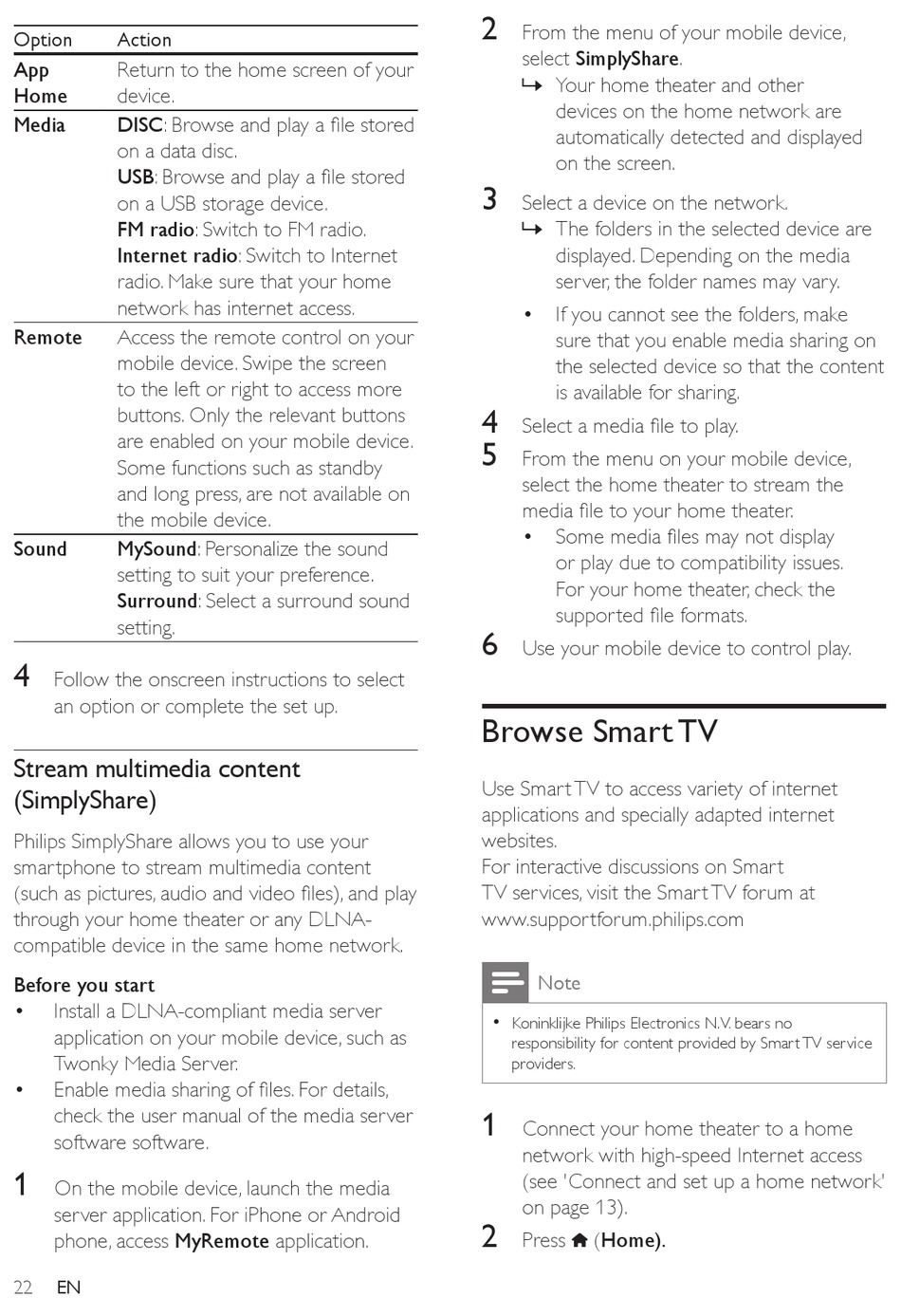 | Option | Action |
|---|---|
| App Home | Return to the home screen of your device. |
| Media | DISC: Browse and play a file stored on a data disc. USB: Browse and play a file stored on a USB storage device. FM radio: Switch to FM radio. Internet radio: Switch to Internet radio. Make sure that your home network has internet access. |
| Remote | Access the remote control on your mobile device. Swipe the screen to the left or right to access more buttons. Only the relevant buttons are enabled on your mobile device. Some functions such as standby and long press, are not available on the mobile device. |
| Sound | MySound: Personalize the sound setting to suit your preference. Surround: Select a surround sound setting. |

4 Follow the onscreen instructions to select an option or complete the set up.

Stream multimedia content (SimplyShare)

Philips SimplyShare allows you to use your smartphone to stream multimedia content (such as pictures, audio and video files), and play through your home theater or any DLNA-compatible device in the same home network.

Before you start
• Install a DLNA-compliant media server application on your mobile device, such as Twonky Media Server.
• Enable media sharing of files. For details, check the user manual of the media server software software.

1 On the mobile device, launch the media server application. For iPhone or Android phone, access MyRemote application.

22 EN

2 From the menu of your mobile device, select SimplyShare.
↳ Your home theater and other devices on the home network are automatically detected and displayed on the screen.

3 Select a device on the network.
↳ The folders in the selected device are displayed. Depending on the media server, the folder names may vary.
• If you cannot see the folders, make sure that you enable media sharing on the selected device so that the content is available for sharing.

4 Select a media file to play.

5 From the menu on your mobile device, select the home theater to stream the media file to your home theater.
• Some media files may not display or play due to compatibility issues. For your home theater, check the supported file formats.

6 Use your mobile device to control play.

Browse Smart TV

Use Smart TV to access variety of internet applications and specially adapted internet websites.
For interactive discussions on Smart TV services, visit the Smart TV forum at www.supportforum.philips.com

Note
• Koninklijke Philips Electronics N.V. bears no responsibility for content provided by Smart TV service providers.

1 Connect your home theater to a home network with high-speed Internet access (see 'Connect and set up a home network' on page 13).

2 Press (Home).